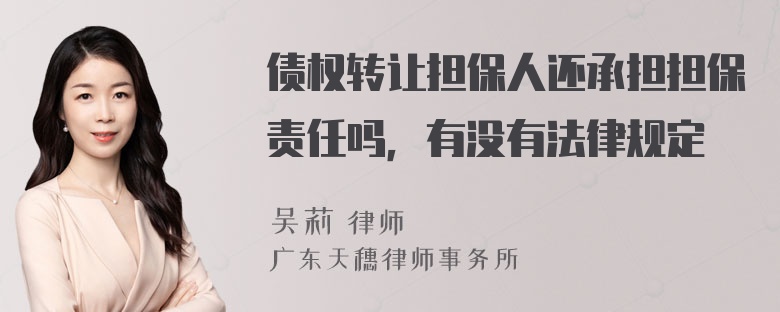 债权转让担保人还承担担保责任吗，有没有法律规定

吴莉 律师
广东天穗律师事务所